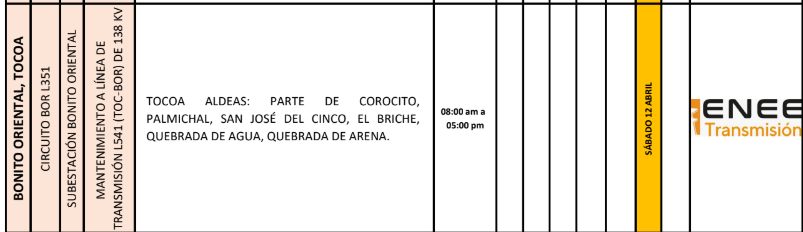 | BONITO ORIENTAL, TOCOA | CIRCUITO BOR L351 | SUBESTACIÓN BONITO ORIENTAL | MANTENIMIENTO A LÍNEA DE TRANSMISIÓN L541 (TOC-BOR) DE 138 KV | TOCOA ALDEAS: PARTE DE COROCITO, PALMICHAL, SAN JOSÉ DEL CINCO, EL BRICHE, QUEBRADA DE AGUA, QUEBRADA DE ARENA. | 08:00 am a 05:00 pm | | | | | | SÁBADO 12 ABRIL | | ENEE Transmisión |
|---|---|---|---|---|---|---|---|---|---|---|---|---|---|